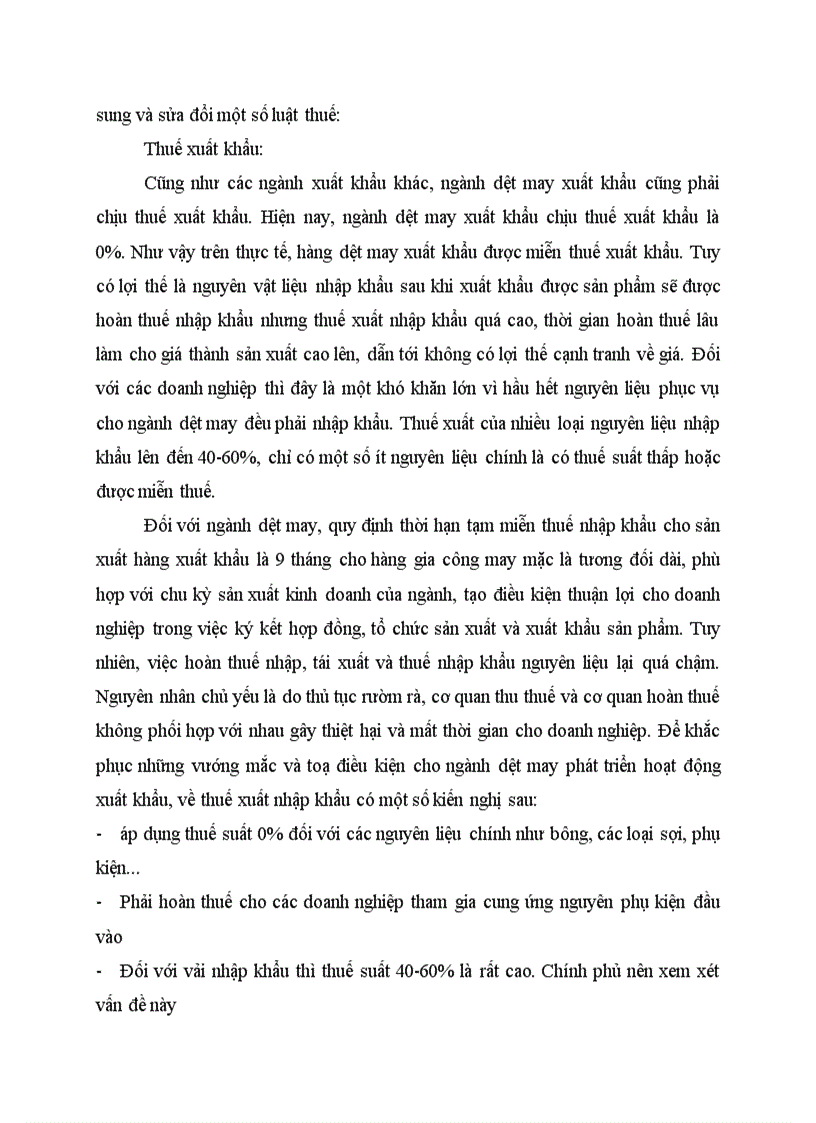 sung và sửa đổi một số luật thuế:

Thuế xuất khẩu:

Cũng như các ngành xuất khẩu khác, ngành dệt may xuất khẩu cũng phải chịu thuế xuất khẩu. Hiện nay, ngành dệt may xuất khẩu chịu thuế xuất khẩu là 0%. Như vậy trên thực tế, hàng dệt may xuất khẩu được miễn thuế xuất khẩu. Tuy có lợi thế là nguyên vật liệu nhập khẩu sau khi xuất khẩu được sản phẩm sẽ được hoàn thuế nhập khẩu nhưng thuế xuất nhập khẩu quá cao, thời gian hoàn thuế lâu làm cho giá thành sản xuất cao lên, dẫn tới không có lợi thế cạnh tranh về giá. Đối với các doanh nghiệp thì đây là một khó khăn lớn vì hầu hết nguyên liệu phục vụ cho ngành dệt may đều phải nhập khẩu. Thuế xuất của nhiều loại nguyên liệu nhập khẩu lên đến 40-60%, chỉ có một số ít nguyên liệu chính là có thuế suất thấp hoặc được miễn thuế.

Đối với ngành dệt may, quy định thời hạn tạm miễn thuế nhập khẩu cho sản xuất hàng xuất khẩu là 9 tháng cho hàng gia công may mặc là tương đối dài, phù hợp với chu kỳ sản xuất kinh doanh của ngành, tạo điều kiện thuận lợi cho doanh nghiệp trong việc ký kết hợp đồng, tổ chức sản xuất và xuất khẩu sản phẩm. Tuy nhiên, việc hoàn thuế nhập, tái xuất và thuế nhập khẩu nguyên liệu lại quá chậm. Nguyên nhân chủ yếu là do thủ tục rườm rà, cơ quan thu thuế và cơ quan hoàn thuế không phối hợp với nhau gây thiệt hại và mất thời gian cho doanh nghiệp. Để khắc phục những vướng mắc và toạ điều kiện cho ngành dệt may phát triển hoạt động xuất khẩu, về thuế xuất nhập khẩu có một số kiến nghị sau:

- áp dụng thuế suất 0% đối với các nguyên liệu chính như bông, các loại sợi, phụ kiện...

- Phải hoàn thuế cho các doanh nghiệp tham gia cung ứng nguyên phụ kiện đầu vào

- Đối với vải nhập khẩu thì thuế suất 40-60% là rất cao. Chính phủ nên xem xét vấn đề này